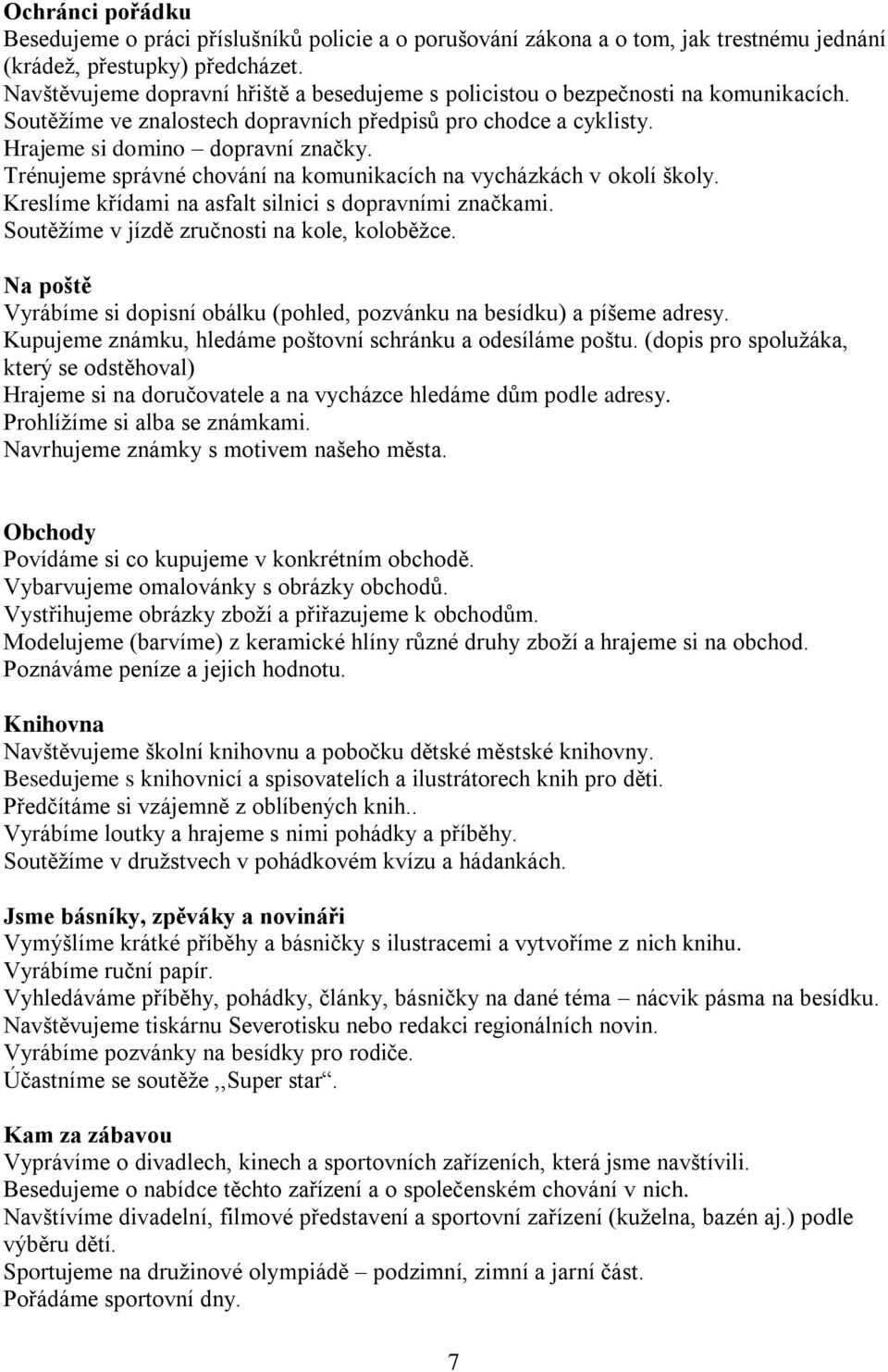 Ochránci pořádku
Besedujeme o práci příslušníků policie a o porušování zákona a o tom, jak trestnému jednání (krádež, přestupky) předcházet.
Navštěvujeme dopravní hřiště a besedujeme s policistou o bezpečnosti na komunikacích.
Soutěžíme ve znalostech dopravních předpisů pro chodce a cyklisty.
Hrajeme si domino – dopravní značky.
Trénujeme správné chování na komunikacích na vycházkách v okolí školy.
Kreslíme křídami na asfalt silnici s dopravními značkami.
Soutěžíme v jízdě zručnosti na kole, koloběžce.

Na poště
Vyrábíme si dopisní obálku (pohled, pozvánku na besídku) a píšeme adresy.
Kupujeme známku, hledáme poštovní schránku a odesíláme poštu. (dopis pro spolužáka, který se odstěhoval)
Hrajeme si na doručovatele a na vycházce hledáme dům podle adresy.
Prohlížíme si alba se známkami.
Navrhujeme známky s motivem našeho města.

Obchody
Povídáme si co kupujeme v konkrétním obchodě.
Vybarvujeme omalovánky s obrázky obchodů.
Vystřihujeme obrázky zboží a přiřazujeme k obchodům.
Modelujeme (barvíme) z keramické hlíny různé druhy zboží a hrajeme si na obchod.
Poznáváme peníze a jejich hodnotu.

Knihovna
Navštěvujeme školní knihovnu a pobočku dětské městské knihovny.
Besedujeme s knihovnicí a spisovatelích a ilustrátorech knih pro děti.
Předčítáme si vzájemně z oblíbených knih..
Vyrábíme loutky a hrajeme s nimi pohádky a příběhy.
Soutěžíme v družstvech v pohádkovém kvízu a hádankách.

Jsme básníky, zpěváky a novináři
Vymýšlíme krátké příběhy a básničky s ilustracemi a vytvoříme z nich knihu.
Vyrábíme ruční papír.
Vyhledáváme příběhy, pohádky, články, básničky na dané téma – nácvik pásma na besídku.
Navštěvujeme tiskárnu Severotisku nebo redakci regionálních novin.
Vyrábíme pozvánky na besídky pro rodiče.
Účastníme se soutěže ,,Super star“.

Kam za zábavou
Vyprávíme o divadlech, kinech a sportovních zařízeních, která jsme navštívili.
Besedujeme o nabídce těchto zařízení a o společenském chování v nich.
Navštívíme divadelní, filmové představení a sportovní zařízení (kuželna, bazén aj.) podle výběru dětí.
Sportujeme na družinové olympiádě – podzimní, zimní a jarní část.
Pořádáme sportovní dny.

7